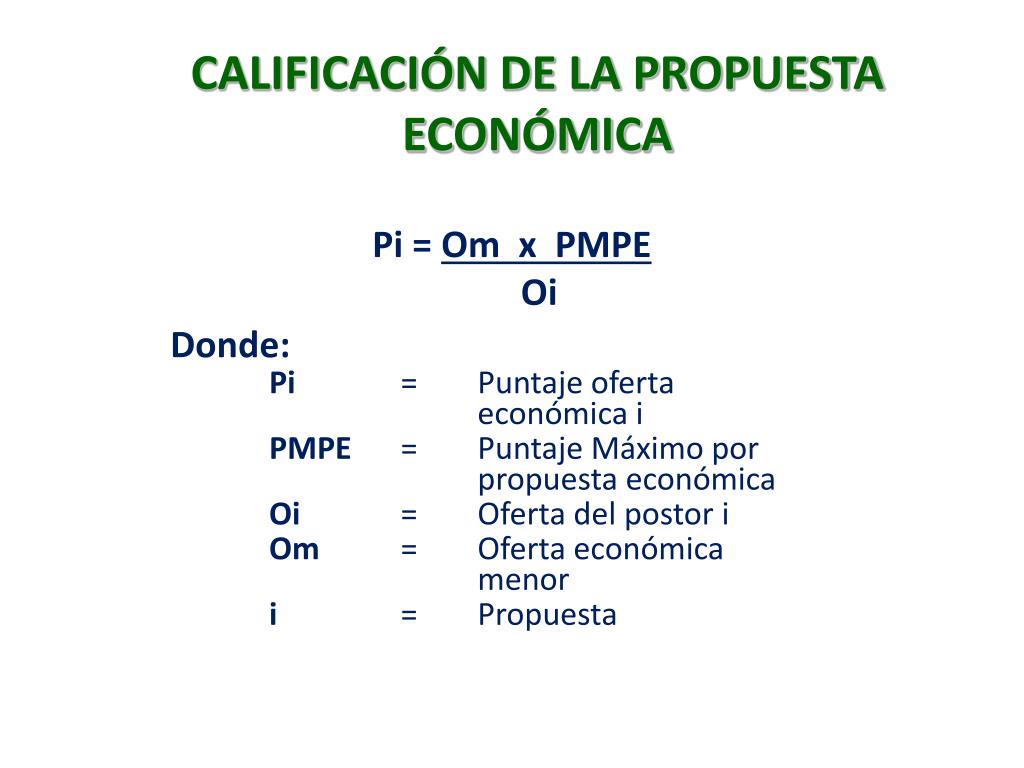 CALIFICACIÓN DE LA PROPUESTA ECONÓMICA

$Pi = \frac{Om \times PMPE}{Oi}$

Donde:
Pi = Puntaje oferta económica i
PMPE = Puntaje Máximo por propuesta económica
Oi = Oferta del postor i
Om = Oferta económica menor
i = Propuesta